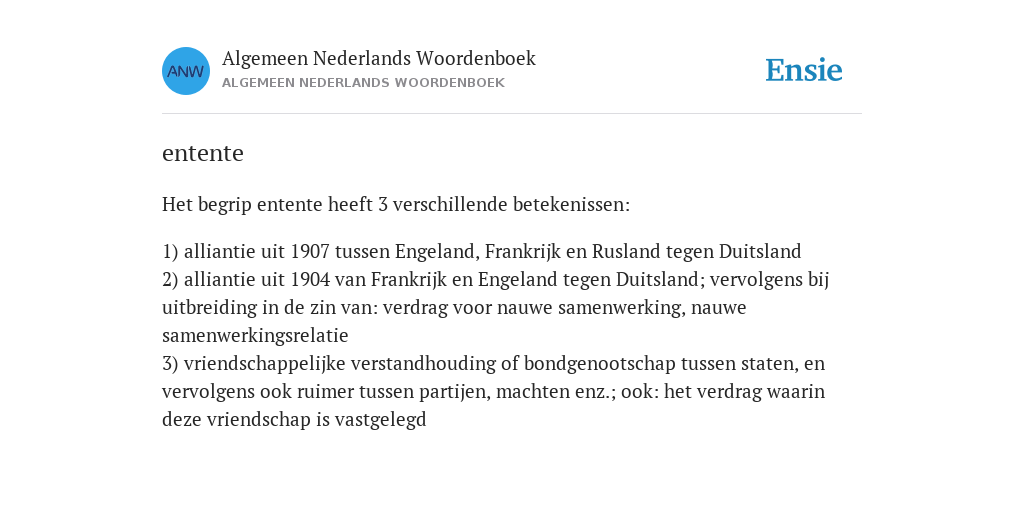 ANW

Algemeen Nederlands Woordenboek
ALGEMEEN NEDERLANDS WOORDENBOEK

Ensie

entente

Het begrip entente heeft 3 verschillende betekenissen:

1) alliantie uit 1907 tussen Engeland, Frankrijk en Rusland tegen Duitsland
2) alliantie uit 1904 van Frankrijk en Engeland tegen Duitsland; vervolgens bij uitbreiding in de zin van: verdrag voor nauwe samenwerking, nauwe samenwerkingsrelatie
3) vriendschappelijke verstandhouding of bondgenootschap tussen staten, en vervolgens ook ruimer tussen partijen, machten enz.; ook: het verdrag waarin deze vriendschap is vastgelegd